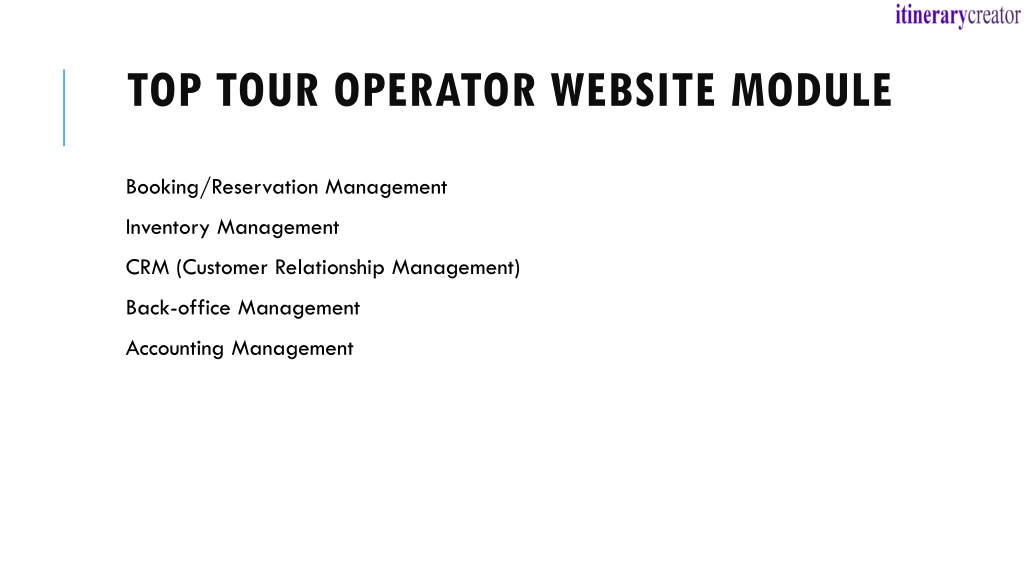 itinerarycreator

TOP TOUR OPERATOR WEBSITE MODULE

Booking/Reservation Management

Inventory Management

CRM (Customer Relationship Management)

Back-office Management

Accounting Management